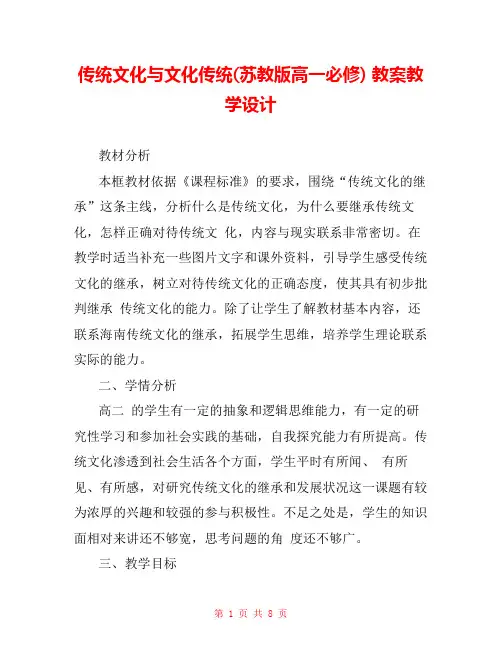 传统文化与文化传统(苏教版高一必修) 教案教学设计

教材分析

本框教材依据《课程标准》的要求，围绕“传统文化的继承”这条主线，分析什么是传统文化，为什么要继承传统文化，怎样正确对待传统文 化，内容与现实联系非常密切。在教学时适当补充一些图片文字和课外资料，引导学生感受传统文化的继承，树立对待传统文化的正确态度，使其具有初步批判继承 传统文化的能力。除了让学生了解教材基本内容，还联系海南传统文化的继承，拓展学生思维，培养学生理论联系实际的能力。

二、学情分析

高二 的学生有一定的抽象和逻辑思维能力，有一定的研究性学习和参加社会实践的基础，自我探究能力有所提高。传统文化渗透到社会生活各个方面，学生平时有所闻、 有所见、有所感，对研究传统文化的继承和发展状况这一课题有较为浓厚的兴趣和较强的参与积极性。不足之处是，学生的知识面相对来讲还不够宽，思考问题的角 度还不够广。

三、教学目标

第 1 页 共 8 页